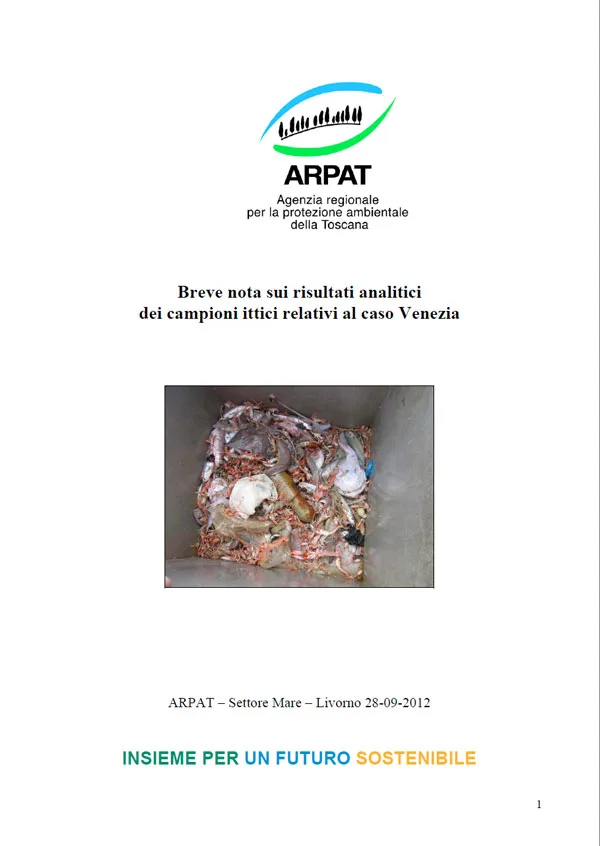 ARPAT
Agenzia regionale
per la protezione ambientale
della Toscana

Breve nota sui risultati analitici
dei campioni ittici relativi al caso Venezia

ARPAT – Settore Mare – Livorno 28-09-2012

INSIEME PER UN FUTURO SOSTENIBILE

1